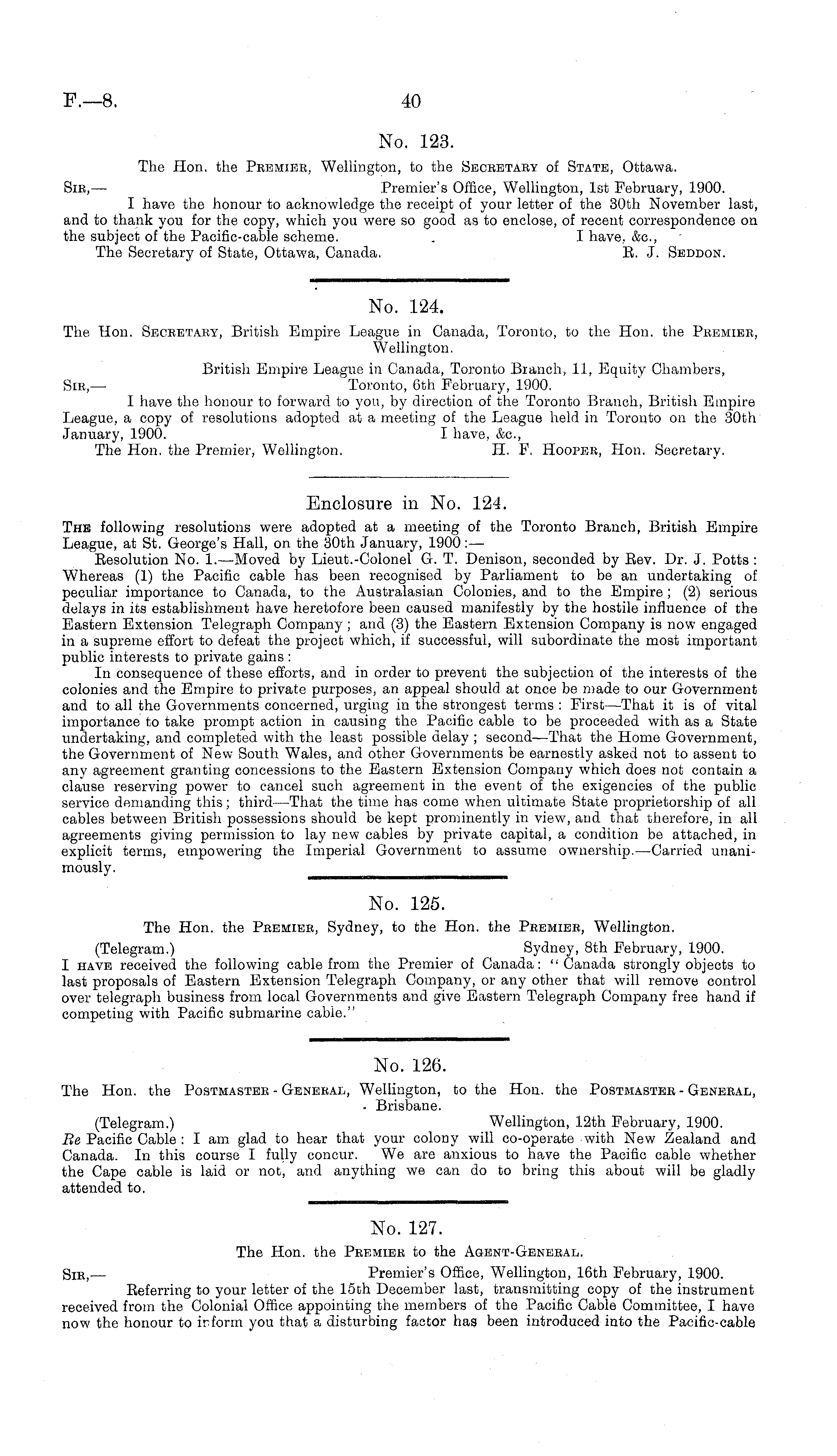 F.—8. 40

No. 123.

The Hon. the Premier, Wellington, to the Secretary of State, Ottawa.

Sir,— Premier's Office, Wellington, 1st February, 1900.

I have the honour to acknowledge the receipt of your letter of the 30th November last, and to thank you for the copy, which you were so good as to enclose, of recent correspondence on the subject of the Pacific-cable scheme. I have, &c.,

The Secretary of State, Ottawa, Canada. R. J. Seddon.

No. 124.

The Hon. Secretary, British Empire League in Canada, Toronto, to the Hon. the Premier, Wellington.

British Empire League in Canada, Toronto Branch, 11, Equity Chambers,

Sir,— Toronto, 6th February, 1900.

I have the honour to forward to you, by direction of the Toronto Branch, British Empire League, a copy of resolutions adopted at a meeting of the League held in Toronto on the 30th January, 1900. I have, &c.,

The Hon. the Premier, Wellington. H. F. Hooper, Hon. Secretary.

Enclosure in No. 124.

The following resolutions were adopted at a meeting of the Toronto Branch, British Empire League, at St. George's Hall, on the 30th January, 1900:—

Resolution No. 1.—Moved by Lieut.-Colonel G. T. Denison, seconded by Rev. Dr. J. Potts: Whereas (1) the Pacific cable has been recognised by Parliament to be an undertaking of peculiar importance to Canada, to the Australasian Colonies, and to the Empire; (2) serious delays in its establishment have heretofore been caused manifestly by the hostile influence of the Eastern Extension Telegraph Company; and (3) the Eastern Extension Company is now engaged in a supreme effort to defeat the project which, if successful, will subordinate the most important public interests to private gains:

In consequence of these efforts, and in order to prevent the subjection of the interests of the colonies and the Empire to private purposes, an appeal should at once be made to our Government and to all the Governments concerned, urging in the strongest terms: First—That it is of vital importance to take prompt action in causing the Pacific cable to be proceeded with as a State undertaking, and completed with the least possible delay; second—That the Home Government, the Government of New South Wales, and other Governments be earnestly asked not to assent to any agreement granting concessions to the Eastern Extension Company which does not contain a clause reserving power to cancel such agreement in the event of the exigencies of the public service demanding this; third—That the time has come when ultimate State proprietorship of all cables between British possessions should be kept prominently in view, and that therefore, in all agreements giving permission to lay new cables by private capital, a condition be attached, in explicit terms, empowering the Imperial Government to assume ownership.—Carried unanimously.

No. 125.

The Hon. the Premier, Sydney, to the Hon. the Premier, Wellington.

(Telegram.) Sydney, 8th February, 1900.

I have received the following cable from the Premier of Canada: "Canada strongly objects to last proposals of Eastern Extension Telegraph Company, or any other that will remove control over telegraph business from local Governments and give Eastern Telegraph Company free hand if competing with Pacific submarine cable."

No. 126.

The Hon. the Postmaster-General, Wellington, to the Hon. the Postmaster-General, Brisbane.

(Telegram.) Wellington, 12th February, 1900.

Re Pacific Cable: I am glad to hear that your colony will co-operate with New Zealand and Canada. In this course I fully concur. We are anxious to have the Pacific cable whether the Cape cable is laid or not, and anything we can do to bring this about will be gladly attended to.

No. 127.

The Hon. the Premier to the Agent-General.

Sir,— Premier's Office, Wellington, 16th February, 1900.

Referring to your letter of the 15th December last, transmitting copy of the instrument received from the Colonial Office appointing the members of the Pacific Cable Committee, I have now the honour to inform you that a disturbing factor has been introduced into the Pacific-cable